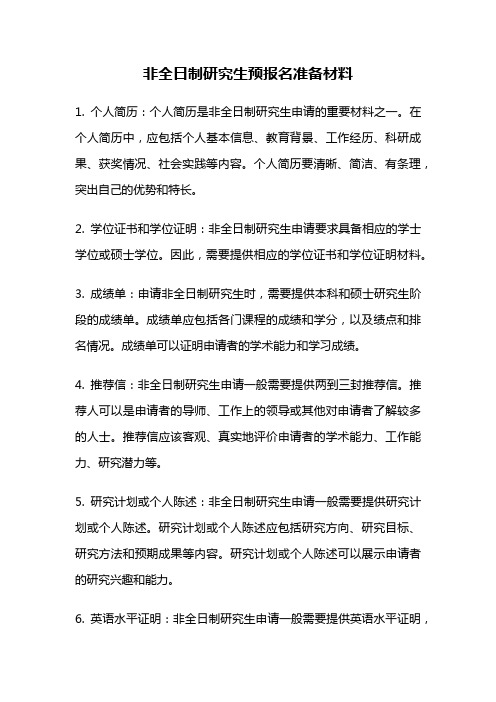 非全日制研究生预报名准备材料

1. 个人简历：个人简历是非全日制研究生申请的重要材料之一。在个人简历中，应包括个人基本信息、教育背景、工作经历、科研成果、获奖情况、社会实践等内容。个人简历要清晰、简洁、有条理，突出自己的优势和特长。

2. 学位证书和学位证明：非全日制研究生申请要求具备相应的学士学位或硕士学位。因此，需要提供相应的学位证书和学位证明材料。

3. 成绩单：申请非全日制研究生时，需要提供本科和硕士研究生阶段的成绩单。成绩单应包括各门课程的成绩和学分，以及绩点和排名情况。成绩单可以证明申请者的学术能力和学习成绩。

4. 推荐信：非全日制研究生申请一般需要提供两到三封推荐信。推荐人可以是申请者的导师、工作上的领导或其他对申请者了解较多的人士。推荐信应该客观、真实地评价申请者的学术能力、工作能力、研究潜力等。

5. 研究计划或个人陈述：非全日制研究生申请一般需要提供研究计划或个人陈述。研究计划或个人陈述应包括研究方向、研究目标、研究方法和预期成果等内容。研究计划或个人陈述可以展示申请者的研究兴趣和能力。

6. 英语水平证明：非全日制研究生申请一般需要提供英语水平证明，